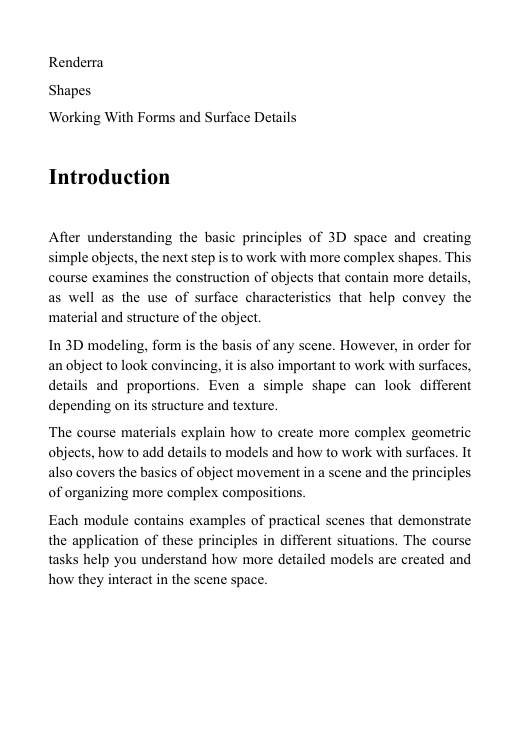 Renderra

Shapes

Working With Forms and Surface Details

Introduction

After understanding the basic principles of 3D space and creating simple objects, the next step is to work with more complex shapes. This course examines the construction of objects that contain more details, as well as the use of surface characteristics that help convey the material and structure of the object.

In 3D modeling, form is the basis of any scene. However, in order for an object to look convincing, it is also important to work with surfaces, details and proportions. Even a simple shape can look different depending on its structure and texture.

The course materials explain how to create more complex geometric objects, how to add details to models and how to work with surfaces. It also covers the basics of object movement in a scene and the principles of organizing more complex compositions.

Each module contains examples of practical scenes that demonstrate the application of these principles in different situations. The course tasks help you understand how more detailed models are created and how they interact in the scene space.